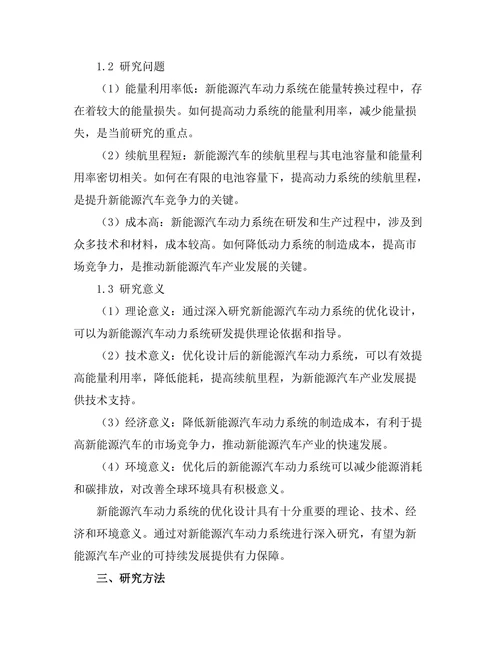 1.2 研究问题

（1）能量利用率低：新能源汽车动力系统在能量转换过程中，存在着较大的能量损失。如何提高动力系统的能量利用率，减少能量损失，是当前研究的重点。

（2）续航里程短：新能源汽车的续航里程与其电池容量和能量利用率密切相关。如何在有限的电池容量下，提高动力系统的续航里程，是提升新能源汽车竞争力的关键。

（3）成本高：新能源汽车动力系统在研发和生产过程中，涉及到众多技术和材料，成本较高。如何降低动力系统的制造成本，提高市场竞争力，是推动新能源汽车产业发展的关键。

1.3 研究意义

（1）理论意义：通过深入研究新能源汽车动力系统的优化设计，可以为新能源汽车动力系统研发提供理论依据和指导。

（2）技术意义：优化设计后的新能源汽车动力系统，可以有效提高能量利用率，降低能耗，提高续航里程，为新能源汽车产业发展提供技术支持。

（3）经济意义：降低新能源汽车动力系统的制造成本，有利于提高新能源汽车的市场竞争力，推动新能源汽车产业的快速发展。

（4）环境意义：优化后的新能源汽车动力系统可以减少能源消耗和碳排放，对改善全球环境具有积极意义。

新能源汽车动力系统的优化设计具有十分重要的理论、技术、经济和环境意义。通过对新能源汽车动力系统进行深入研究，有望为新能源汽车产业的可持续发展提供有力保障。

三、研究方法